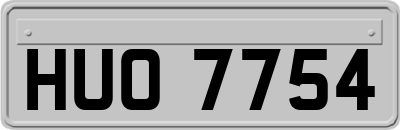 HUO 7754